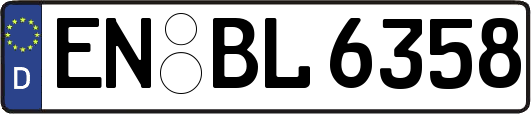 D
EN BL 6358